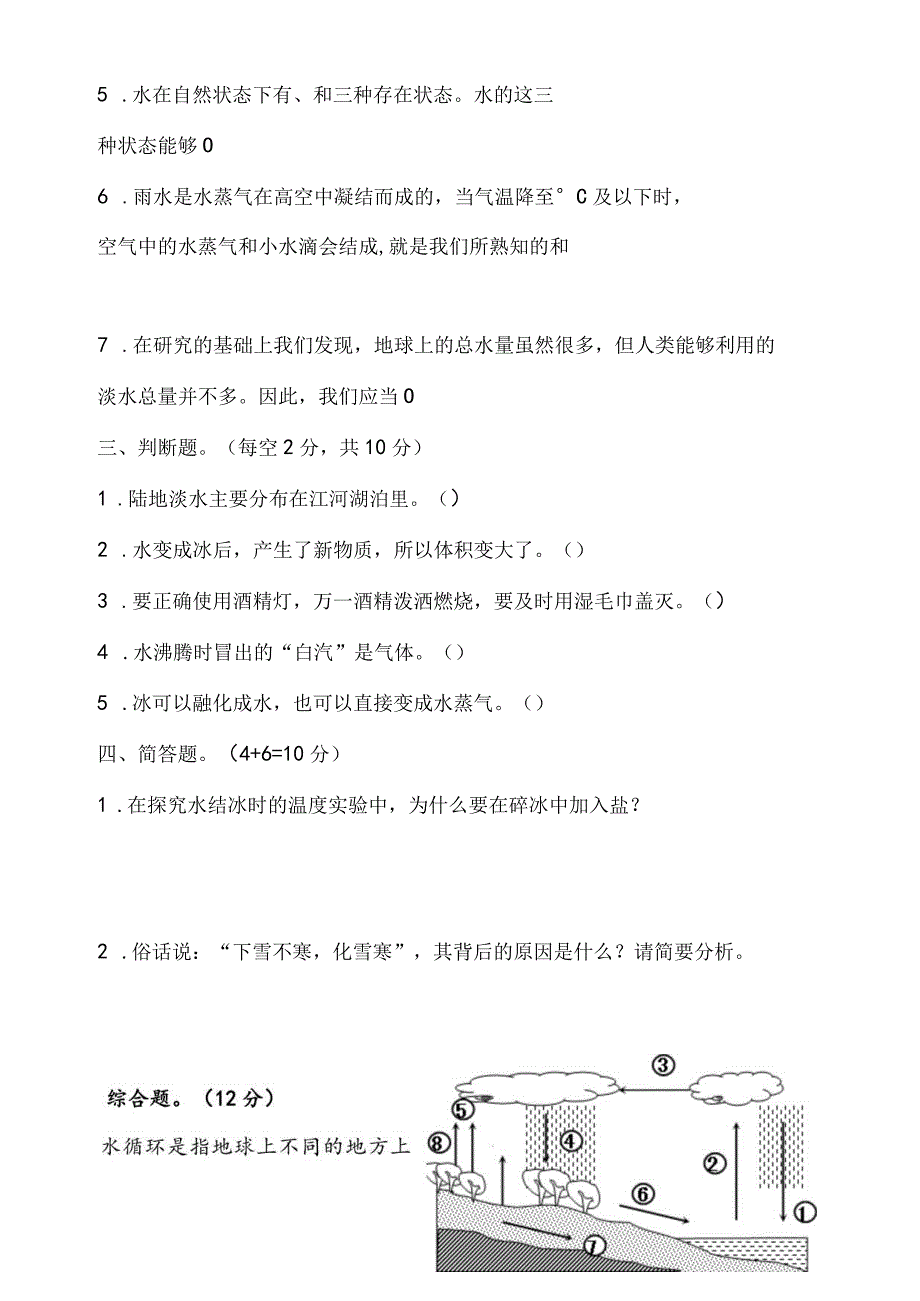 5．水在自然状态下有、和三种存在状态。水的这三种状态能够0

6．雨水是水蒸气在高空中凝结而成的，当气温降至°C及以下时，空气中的水蒸气和小水滴会结成,就是我们所熟知的和

7．在研究的基础上我们发现，地球上的总水量虽然很多，但人类能够利用的淡水总量并不多。因此，我们应当0

三、判断题。（每空2分，共10分）

1．陆地淡水主要分布在江河湖泊里。（）

2．水变成冰后，产生了新物质，所以体积变大了。（）

3．要正确使用酒精灯，万一酒精泼洒燃烧，要及时用湿毛巾盖灭。（）

4．水沸腾时冒出的“白汽”是气体。（）

5．冰可以融化成水，也可以直接变成水蒸气。（）

四、简答题。（4+6=10分）

1．在探究水结冰时的温度实验中，为什么要在碎冰中加入盐？

2．俗话说：“下雪不寒，化雪寒”，其背后的原因是什么？请简要分析。

综合题。（12分）

水循环是指地球上不同的地方上

③

⑤

⑧

④

②

⑥

①

⑦